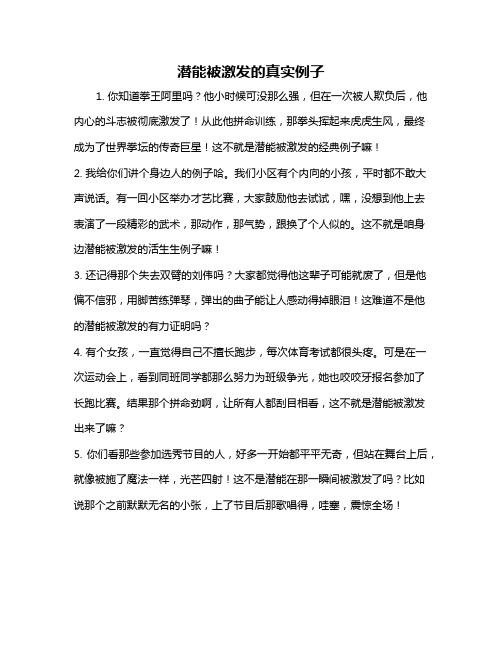 潜能被激发的真实例子

1. 你知道拳王阿里吗？他小时候可没那么强，但在一次被人欺负后，他内心的斗志被彻底激发了！从此他拼命训练，那拳头挥起来虎虎生风，最终成为了世界拳坛的传奇巨星！这不就是潜能被激发的经典例子嘛！

2. 我给你们讲个身边人的例子哈。我们小区有个内向的小孩，平时都不敢大声说话。有一回小区举办才艺比赛，大家鼓励他去试试，嘿，没想到他上去表演了一段精彩的武术，那动作，那气势，跟换了个人似的。这不就是咱身边潜能被激发的活生生例子嘛！

3. 还记得那个失去双臂的刘伟吗？大家都觉得他这辈子可能就废了，但是他偏不信邪，用脚苦练弹琴，弹出的曲子能让人感动得掉眼泪！这难道不是他的潜能被激发的有力证明吗？

4. 有个女孩，一直觉得自己不擅长跑步，每次体育考试都很头疼。可是在一次运动会上，看到同班同学都那么努力为班级争光，她也咬咬牙报名参加了长跑比赛。结果那个拼命劲啊，让所有人都刮目相看，这不就是潜能被激发出来了嘛？

5. 你们看那些参加选秀节目的人，好多一开始都平平无奇，但站在舞台上后，就像被施了魔法一样，光芒四射！这不是潜能在那一瞬间被激发了吗？比如说那个之前默默无名的小张，上了节目后那歌唱得，哇塞，震惊全场！